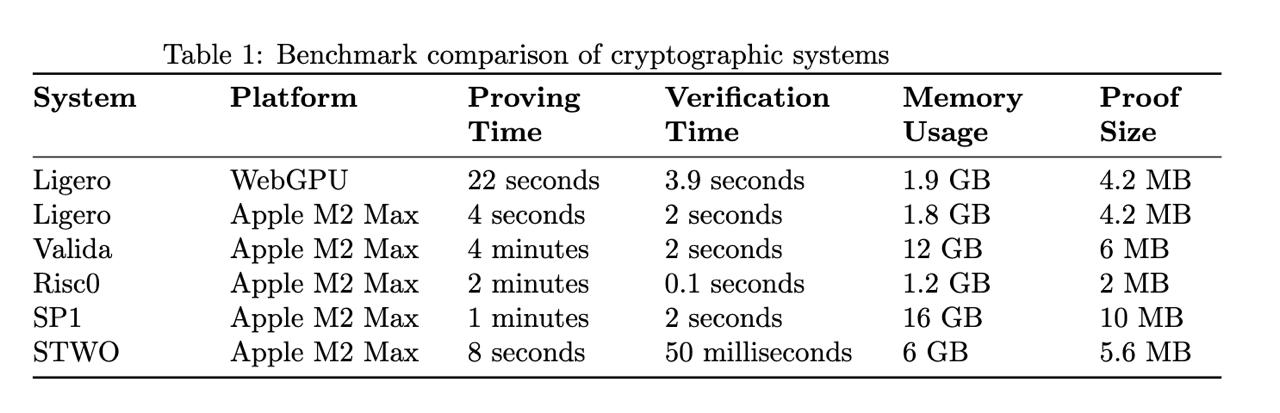 Table 1: Benchmark comparison of cryptographic systems

| System | Platform | Proving Time | Verification Time | Memory Usage | Proof Size |
|---|---|---|---|---|---|
| Ligero | WebGPU | 22 seconds | 3.9 seconds | 1.9 GB | 4.2 MB |
| Ligero | Apple M2 Max | 4 seconds | 2 seconds | 1.8 GB | 4.2 MB |
| Valida | Apple M2 Max | 4 minutes | 2 seconds | 12 GB | 6 MB |
| Risc0 | Apple M2 Max | 2 minutes | 0.1 seconds | 1.2 GB | 2 MB |
| SP1 | Apple M2 Max | 1 minutes | 2 seconds | 16 GB | 10 MB |
| STWO | Apple M2 Max | 8 seconds | 50 milliseconds | 6 GB | 5.6 MB |